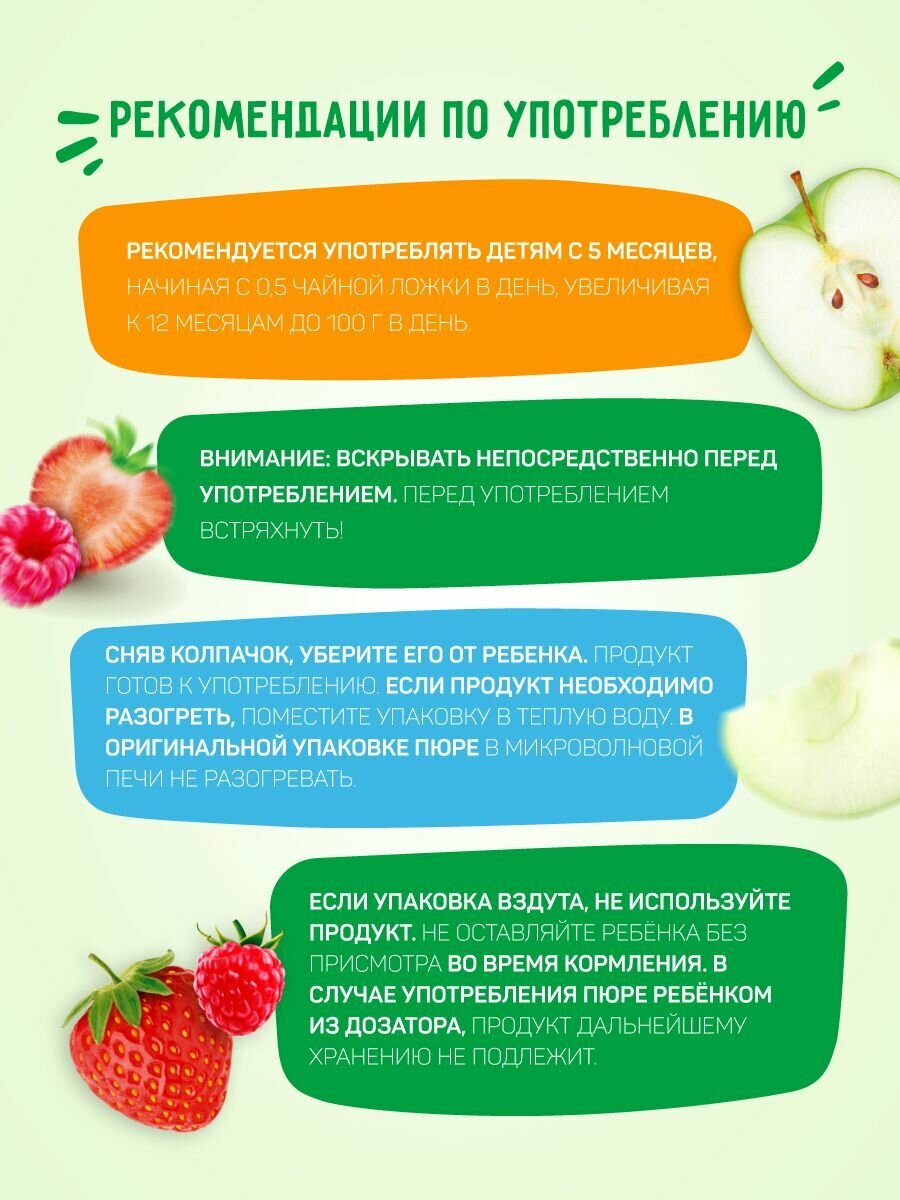 РЕКОМЕНДАЦИИ ПО УПОТРЕБЛЕНИЮ

РЕКОМЕНДУЕТСЯ УПОТРЕБЛЯТЬ ДЕТЯМ С 5 МЕСЯЦЕВ, НАЧИНАЯ С 0,5 ЧАЙНОЙ ЛОЖКИ В ДЕНЬ, УВЕЛИЧИВАЯ К 12 МЕСЯЦАМ ДО 100 Г В ДЕНЬ.

ВНИМАНИЕ: ВСКРЫВАТЬ НЕПОСРЕДСТВЕННО ПЕРЕД УПОТРЕБЛЕНИЕМ. ПЕРЕД УПОТРЕБЛЕНИЕМ ВСТРЯХНУТЬ!

СНЯВ КОЛПАЧОК, УБЕРИТЕ ЕГО ОТ РЕБЕНКА. ПРОДУКТ ГОТОВ К УПОТРЕБЛЕНИЮ. ЕСЛИ ПРОДУКТ НЕОБХОДИМО РАЗОГРЕТЬ, ПОМЕСТИТЕ УПАКОВКУ В ТЕПЛУЮ ВОДУ. В ОРИГИНАЛЬНОЙ УПАКОВКЕ ПЮРЕ В МИКРОВОЛНОВОЙ ПЕЧИ НЕ РАЗОГРЕВАТЬ.

ЕСЛИ УПАКОВКА ВЗДУТА, НЕ ИСПОЛЬЗУЙТЕ ПРОДУКТ. НЕ ОСТАВЛЯЙТЕ РЕБЁНКА БЕЗ ПРИСМОТРА ВО ВРЕМЯ КОРМЛЕНИЯ. В СЛУЧАЕ УПОТРЕБЛЕНИЯ ПЮРЕ РЕБЁНКОМ ИЗ ДОЗАТОРА, ПРОДУКТ ДАЛЬНЕЙШЕМУ ХРАНЕНИЮ НЕ ПОДЛЕЖИТ.